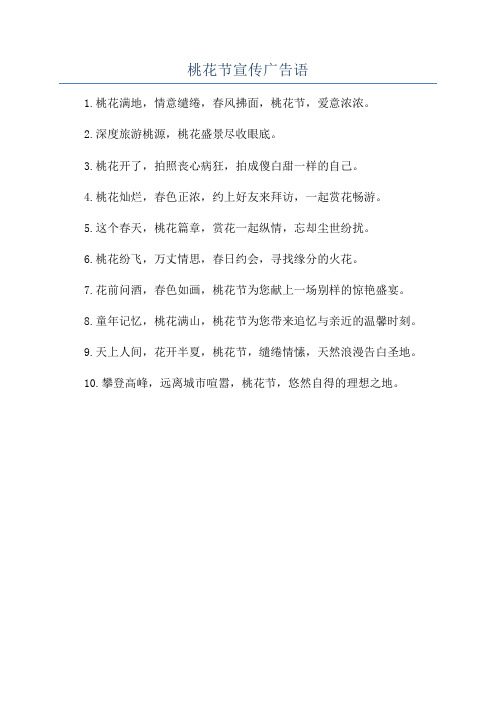 桃花节宣传广告语

1.桃花满地，情意缱绻，春风拂面，桃花节，爱意浓浓。

2.深度旅游桃源，桃花盛景尽收眼底。

3.桃花开了，拍照丧心病狂，拍成傻白甜一样的自己。

4.桃花灿烂，春色正浓，约上好友来拜访，一起赏花畅游。

5.这个春天，桃花篇章，赏花一起纵情，忘却尘世纷扰。

6.桃花纷飞，万丈情思，春日约会，寻找缘分的火花。

7.花前问酒，春色如画，桃花节为您献上一场别样的惊艳盛宴。

8.童年记忆，桃花满山，桃花节为您带来追忆与亲近的温馨时刻。

9.天上人间，花开半夏，桃花节，缱绻情愫，天然浪漫告白圣地。

10.攀登高峰，远离城市喧嚣，桃花节，悠然自得的理想之地。